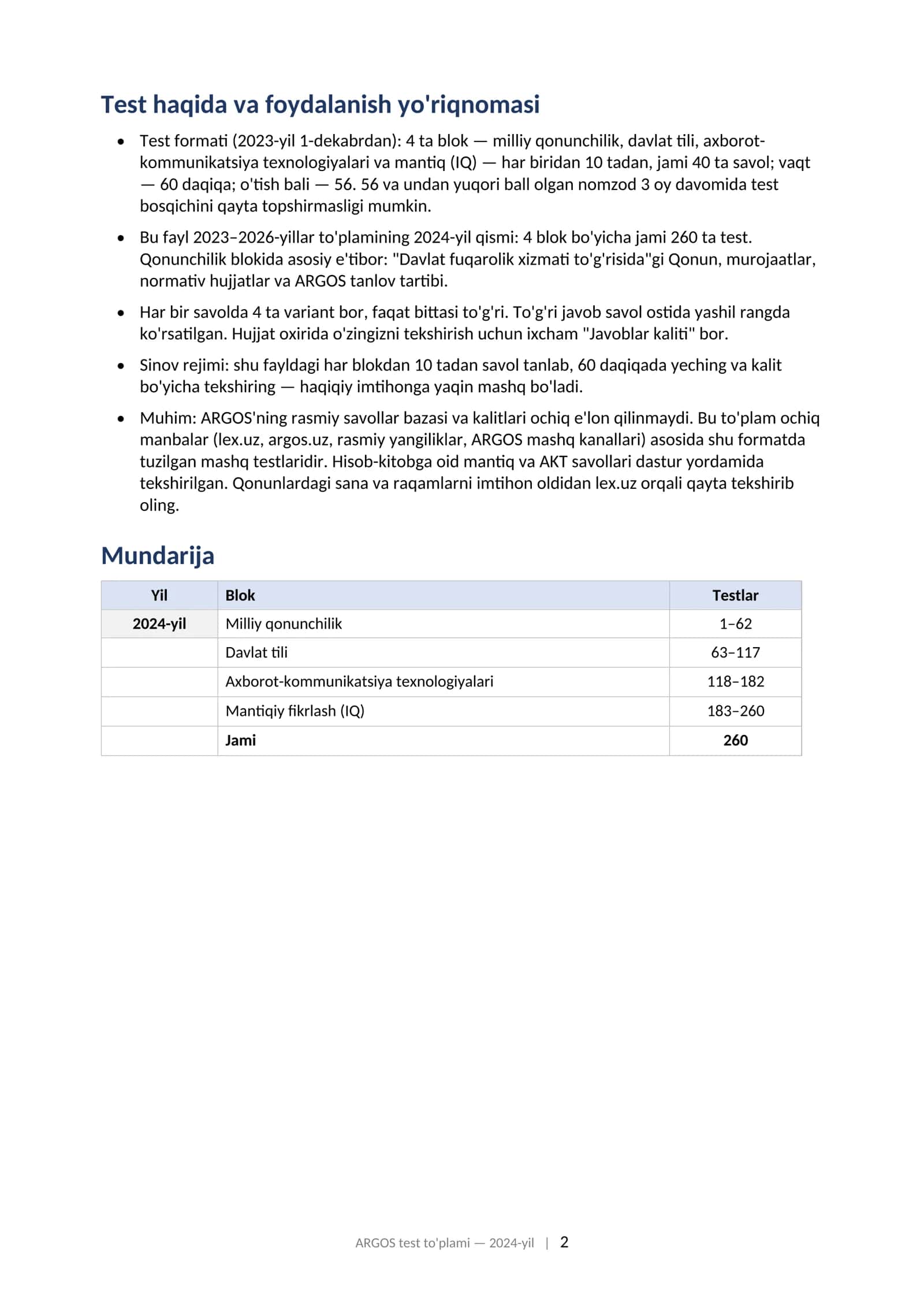 Test haqida va foydalanish yo'riqnomasi

• Test formati (2023-yil 1-dekabrdan): 4 ta blok — milliy qonunchilik, davlat tili, axborot-kommunikatsiya texnologiyalari va mantiq (IQ) — har biridan 10 tadan, jami 40 ta savol; vaqt — 60 daqiqa; o'tish bali — 56. 56 va undan yuqori ball olgan nomzod 3 oy davomida test bosqichini qayta topshirmasligi mumkin.

• Bu fayl 2023–2026-yillar to'plamining 2024-yil qismi: 4 blok bo'yicha jami 260 ta test. Qonunchilik blokida asosiy e'tibor: "Davlat fuqarolik xizmati to'g'risida"gi Qonun, murojaatlar, normativ hujjatlar va ARGOS tanlov tartibi.

• Har bir savolda 4 ta variant bor, faqat bittasi to'g'ri. To'g'ri javob savol ostida yashil rangda ko'rsatilgan. Hujjat oxirida o'zingizni tekshirish uchun ixcham "Javoblar kaliti" bor.

• Sinov rejimi: shu fayldagi har blokdan 10 tadan savol tanlab, 60 daqiqada yeching va kalit bo'yicha tekshiring — haqiqiy imtihonga yaqin mashq bo'ladi.

• Muhim: ARGOS'ning rasmiy savollar bazasi va kalitlari ochiq e'lon qilinmaydi. Bu to'plam ochiq manbalar (lex.uz, argos.uz, rasmiy yangiliklar, ARGOS mashq kanallari) asosida shu formatda tuzilgan mashq testlaridir. Hisob-kitobga oid mantiq va AKT savollari dastur yordamida tekshirilgan. Qonunlardagi sana va raqamlarni imtihon oldidan lex.uz orqali qayta tekshirib oling.

Mundarija

| Yil | Blok | Testlar |
|---|---|---|
| 2024-yil | Milliy qonunchilik | 1–62 |
|  | Davlat tili | 63–117 |
|  | Axborot-kommunikatsiya texnologiyalari | 118–182 |
|  | Mantiqiy fikrlash (IQ) | 183–260 |
|  | Jami | 260 |

ARGOS test to'plami — 2024-yil | 2